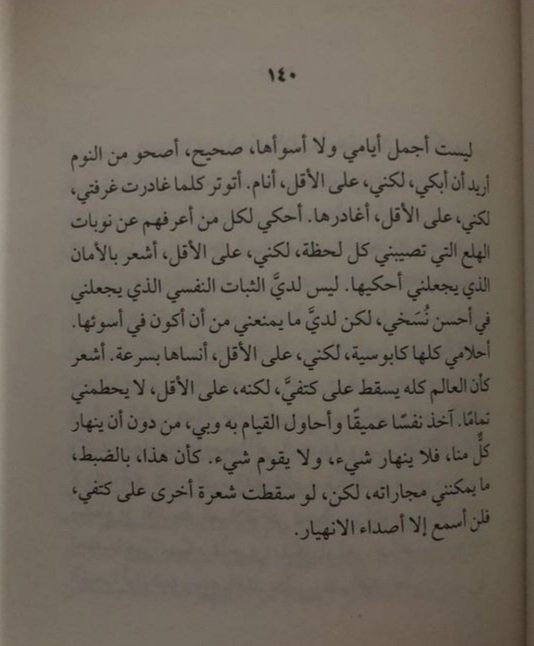 ١٤٠

ليست أجمل أيامي ولا أسوأها، صحيح، أصحو من النوم أريد أن أبكي، لكني، على الأقل، أنام. أتوتر كلما غادرت غرفتي، لكني، على الأقل، أغادرها. أحكي لكل من أعرفهم عن نوبات الهلع التي تصيبني كل لحظة، لكني، على الأقل، أشعر بالأمان الذي يجعلني أحكيها. ليس لديَّ الثبات النفسي الذي يجعلني في أحسن نُسَخي، لكن لديَّ ما يمنعني من أن أكون في أسوئها. أحلامي كلها كابوسية، لكني، على الأقل، أنساها بسرعة. أشعر كأن العالم كله يسقط على كتفيَّ، لكنه، على الأقل، لا يحطمني تمامًا. آخذ نفسًا عميقًا وأحاول القيام به وبي، من دون أن ينهار كلٌّ منا، فلا ينهار شيء، ولا يقوم شيء. كأن هذا، بالضبط، ما يمكنني مجاراته، لكن، لو سقطت شعرة أخرى على كتفي، فلن أسمع إلا أصداء الانهيار.